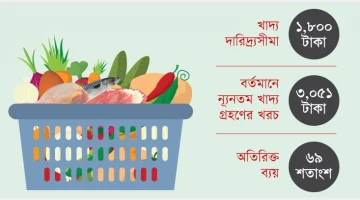 খাদ্য দারিদ্র্যসীমা
১,৮০০ টাকা

বর্তমানে ন্যূনতম খাদ্য গ্রহণের খরচ
৩,০৫১ টাকা

অতিরিক্ত ব্যয়
৬৯ শতাংশ